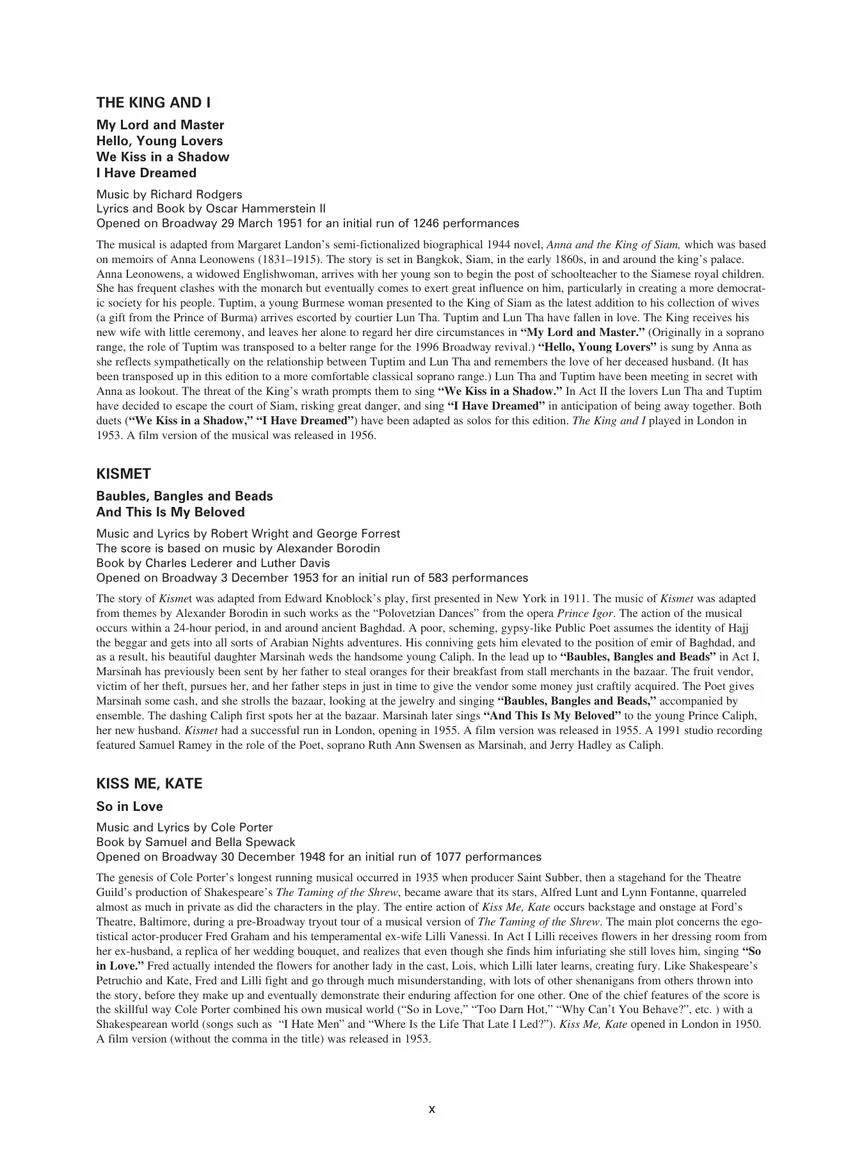 THE KING AND I

My Lord and Master
Hello, Young Lovers
We Kiss in a Shadow
I Have Dreamed

Music by Richard Rodgers
Lyrics and Book by Oscar Hammerstein II
Opened on Broadway 29 March 1951 for an initial run of 1246 performances

The musical is adapted from Margaret Landon's semi-fictionalized biographical 1944 novel, Anna and the King of Siam, which was based on memoirs of Anna Leonowens (1831–1915). The story is set in Bangkok, Siam, in the early 1860s, in and around the king's palace. Anna Leonowens, a widowed Englishwoman, arrives with her young son to begin the post of schoolteacher to the Siamese royal children. She has frequent clashes with the monarch but eventually comes to exert great influence on him, particularly in creating a more democratic society for his people. Tuptim, a young Burmese woman presented to the King of Siam as the latest addition to his collection of wives (a gift from the Prince of Burma) arrives escorted by courtier Lun Tha. Tuptim and Lun Tha have fallen in love. The King receives his new wife with little ceremony, and leaves her alone to regard her dire circumstances in "My Lord and Master." (Originally in a soprano range, the role of Tuptim was transposed to a belter range for the 1996 Broadway revival.) "Hello, Young Lovers" is sung by Anna as she reflects sympathetically on the relationship between Tuptim and Lun Tha and remembers the love of her deceased husband. (It has been transposed up in this edition to a more comfortable classical soprano range.) Lun Tha and Tuptim have been meeting in secret with Anna as lookout. The threat of the King's wrath prompts them to sing "We Kiss in a Shadow." In Act II the lovers Lun Tha and Tuptim have decided to escape the court of Siam, risking great danger, and sing "I Have Dreamed" in anticipation of being away together. Both duets ("We Kiss in a Shadow," "I Have Dreamed") have been adapted as solos for this edition. The King and I played in London in 1953. A film version of the musical was released in 1956.

KISMET

Baubles, Bangles and Beads
And This Is My Beloved

Music and Lyrics by Robert Wright and George Forrest
The score is based on music by Alexander Borodin
Book by Charles Lederer and Luther Davis
Opened on Broadway 3 December 1953 for an initial run of 583 performances

The story of Kismet was adapted from Edward Knoblock's play, first presented in New York in 1911. The music of Kismet was adapted from themes by Alexander Borodin in such works as the "Polovetzian Dances" from the opera Prince Igor. The action of the musical occurs within a 24-hour period, in and around ancient Baghdad. A poor, scheming, gypsy-like Public Poet assumes the identity of Hajj the beggar and gets into all sorts of Arabian Nights adventures. His conniving gets him elevated to the position of emir of Baghdad, and as a result, his beautiful daughter Marsinah weds the handsome young Caliph. In the lead up to "Baubles, Bangles and Beads" in Act I, Marsinah has previously been sent by her father to steal oranges for their breakfast from stall merchants in the bazaar. The fruit vendor, victim of her theft, pursues her, and her father steps in just in time to give the vendor some money just craftily acquired. The Poet gives Marsinah some cash, and she strolls the bazaar, looking at the jewelry and singing "Baubles, Bangles and Beads," accompanied by ensemble. The dashing Caliph first spots her at the bazaar. Marsinah later sings "And This Is My Beloved" to the young Prince Caliph, her new husband. Kismet had a successful run in London, opening in 1955. A film version was released in 1955. A 1991 studio recording featured Samuel Ramey in the role of the Poet, soprano Ruth Ann Swensen as Marsinah, and Jerry Hadley as Caliph.

KISS ME, KATE

So in Love

Music and Lyrics by Cole Porter
Book by Samuel and Bella Spewack
Opened on Broadway 30 December 1948 for an initial run of 1077 performances

The genesis of Cole Porter's longest running musical occurred in 1935 when producer Saint Subber, then a stagehand for the Theatre Guild's production of Shakespeare's The Taming of the Shrew, became aware that its stars, Alfred Lunt and Lynn Fontanne, quarreled almost as much in private as did the characters in the play. The entire action of Kiss Me, Kate occurs backstage and onstage at Ford's Theatre, Baltimore, during a pre-Broadway tryout tour of a musical version of The Taming of the Shrew. The main plot concerns the egotistical actor-producer Fred Graham and his temperamental ex-wife Lilli Vanessi. In Act I Lilli receives flowers in her dressing room from her ex-husband, a replica of her wedding bouquet, and realizes that even though she finds him infuriating she still loves him, singing "So in Love." Fred actually intended the flowers for another lady in the cast, Lois, which Lilli later learns, creating fury. Like Shakespeare's Petruchio and Kate, Fred and Lilli fight and go through much misunderstanding, with lots of other shenanigans from others thrown into the story, before they make up and eventually demonstrate their enduring affection for one other. One of the chief features of the score is the skillful way Cole Porter combined his own musical world ("So in Love," "Too Darn Hot," "Why Can't You Behave?", etc. ) with a Shakespearean world (songs such as "I Hate Men" and "Where Is the Life That Late I Led?"). Kiss Me, Kate opened in London in 1950. A film version (without the comma in the title) was released in 1953.

x